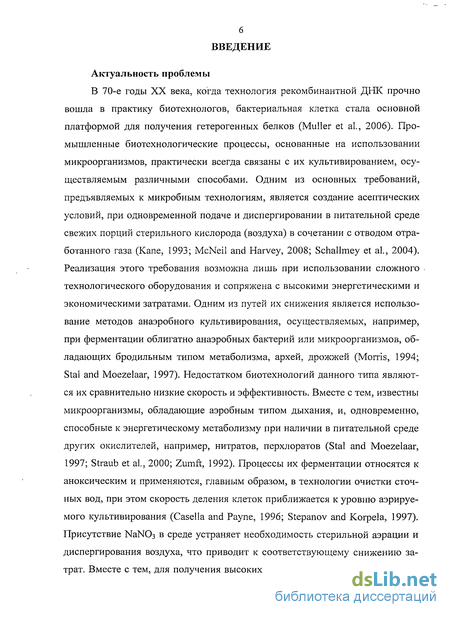 6

ВВЕДЕНИЕ

Актуальность проблемы

В 70-е годы XX века, когда технология рекомбинантной ДНК прочно вошла в практику биотехнологов, бактериальная клетка стала основной платформой для получения гетерогенных белков (Muller et al., 2006). Промышленные биотехнологические процессы, основанные на использовании микроорганизмов, практически всегда связаны с их культивированием, осуществляемым различными способами. Одним из основных требований, предъявляемых к микробным технологиям, является создание асептических условий, при одновременной подаче и диспергировании в питательной среде свежих порций стерильного кислорода (воздуха) в сочетании с отводом отработанного газа (Kane, 1993; McNeil and Harvey, 2008; Schallmey et al., 2004). Реализация этого требования возможна лишь при использовании сложного технологического оборудования и сопряжена с высокими энергетическими и экономическими затратами. Одним из путей их снижения является использование методов анаэробного культивирования, осуществляемых, например, при ферментации облигатно анаэробных бактерий или микроорганизмов, обладающих бродильным типом метаболизма, архей, дрожжей (Morris, 1994; Stal and Moezelaar, 1997). Недостатком биотехнологий данного типа являются их сравнительно низкие скорость и эффективность. Вместе с тем, известны микроорганизмы, обладающие аэробным типом дыхания, и, одновременно, способные к энергетическому метаболизму при наличии в питательной среде других окислителей, например, нитратов, перхлоратов (Stal and Moezelaar, 1997; Straub et al., 2000; Zumft, 1992). Процессы их ферментации относятся к аноксическим и применяются, главным образом, в технологии очистки сточных вод, при этом скорость деления клеток приближается к уровню аэрируемого культивирования (Casella and Payne, 1996; Stepanov and Korpela, 1997). Присутствие $NaNO_3$ в среде устраняет необходимость стерильной аэрации и диспергирования воздуха, что приводит к соответствующему снижению затрат. Вместе с тем, для получения высоких

dsLib.net
библиотека диссертаций